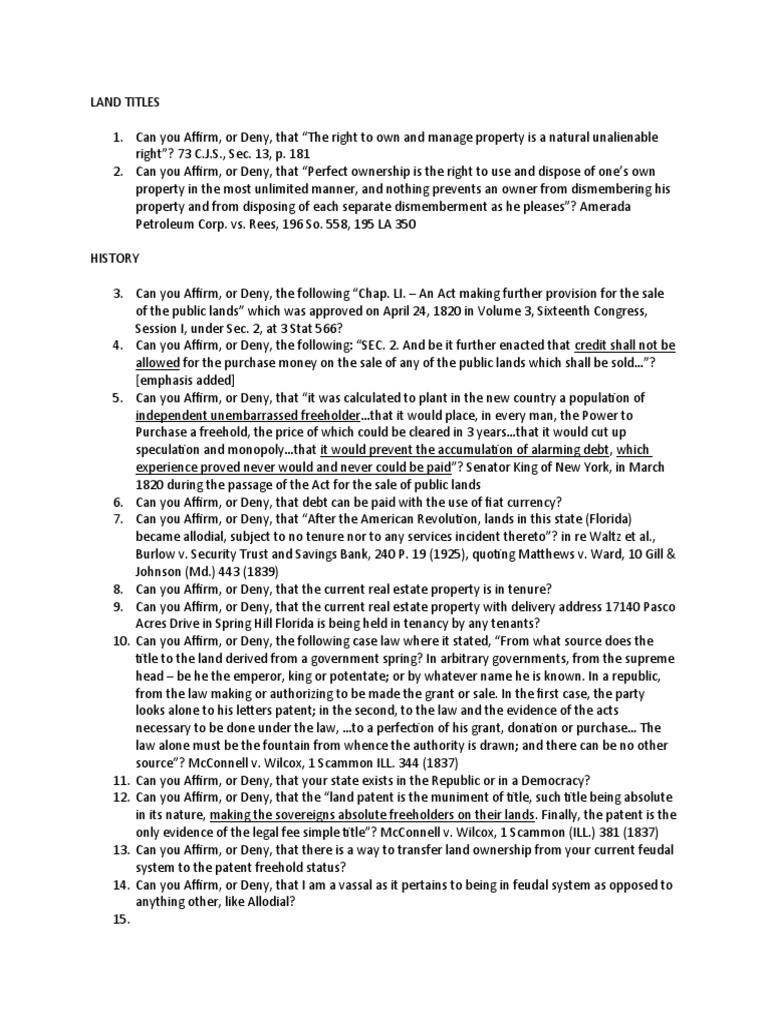 LAND TITLES

1. Can you Affirm, or Deny, that "The right to own and manage property is a natural unalienable right"? 73 C.J.S., Sec. 13, p. 181
2. Can you Affirm, or Deny, that "Perfect ownership is the right to use and dispose of one's own property in the most unlimited manner, and nothing prevents an owner from dismembering his property and from disposing of each separate dismemberment as he pleases"? Amerada Petroleum Corp. vs. Rees, 196 So. 558, 195 LA 350

HISTORY

3. Can you Affirm, or Deny, the following "Chap. LI. – An Act making further provision for the sale of the public lands" which was approved on April 24, 1820 in Volume 3, Sixteenth Congress, Session I, under Sec. 2, at 3 Stat 566?
4. Can you Affirm, or Deny, the following: "SEC. 2. And be it further enacted that credit shall not be allowed for the purchase money on the sale of any of the public lands which shall be sold..."? [emphasis added]
5. Can you Affirm, or Deny, that "it was calculated to plant in the new country a population of independent unembarrassed freeholder...that it would place, in every man, the Power to Purchase a freehold, the price of which could be cleared in 3 years...that it would cut up speculation and monopoly...that it would prevent the accumulation of alarming debt, which experience proved never would and never could be paid"? Senator King of New York, in March 1820 during the passage of the Act for the sale of public lands
6. Can you Affirm, or Deny, that debt can be paid with the use of fiat currency?
7. Can you Affirm, or Deny, that "After the American Revolution, lands in this state (Florida) became allodial, subject to no tenure nor to any services incident thereto"? in re Waltz et al., Burlow v. Security Trust and Savings Bank, 240 P. 19 (1925), quoting Matthews v. Ward, 10 Gill & Johnson (Md.) 443 (1839)
8. Can you Affirm, or Deny, that the current real estate property is in tenure?
9. Can you Affirm, or Deny, that the current real estate property with delivery address 17140 Pasco Acres Drive in Spring Hill Florida is being held in tenancy by any tenants?
10. Can you Affirm, or Deny, the following case law where it stated, "From what source does the title to the land derived from a government spring? In arbitrary governments, from the supreme head – be he the emperor, king or potentate; or by whatever name he is known. In a republic, from the law making or authorizing to be made the grant or sale. In the first case, the party looks alone to his letters patent; in the second, to the law and the evidence of the acts necessary to be done under the law, ...to a perfection of his grant, donation or purchase... The law alone must be the fountain from whence the authority is drawn; and there can be no other source"? McConnell v. Wilcox, 1 Scammon ILL. 344 (1837)
11. Can you Affirm, or Deny, that your state exists in the Republic or in a Democracy?
12. Can you Affirm, or Deny, that the "land patent is the muniment of title, such title being absolute in its nature, making the sovereigns absolute freeholders on their lands. Finally, the patent is the only evidence of the legal fee simple title"? McConnell v. Wilcox, 1 Scammon (ILL.) 381 (1837)
13. Can you Affirm, or Deny, that there is a way to transfer land ownership from your current feudal system to the patent freehold status?
14. Can you Affirm, or Deny, that I am a vassal as it pertains to being in feudal system as opposed to anything other, like Allodial?
15.